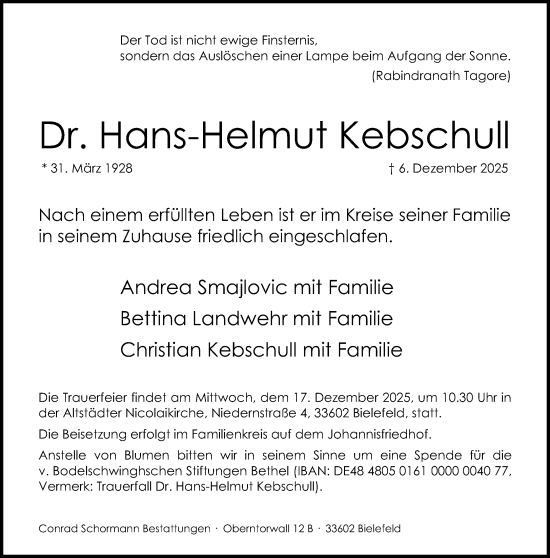 Der Tod ist nicht ewige Finsternis,
sondern das Auslöschen einer Lampe beim Aufgang der Sonne.
(Rabindranath Tagore)

Dr. Hans-Helmut Kebschull

* 31. März 1928

† 6. Dezember 2025

Nach einem erfüllten Leben ist er im Kreise seiner Familie in seinem Zuhause friedlich eingeschlafen.

Andrea Smajlovic mit Familie
Bettina Landwehr mit Familie
Christian Kebschull mit Familie

Die Trauerfeier findet am Mittwoch, dem 17. Dezember 2025, um 10.30 Uhr in der Altstädter Nicolaikirche, Niedernstraße 4, 33602 Bielefeld, statt.

Die Beisetzung erfolgt im Familienkreis auf dem Johannisfriedhof.

Anstelle von Blumen bitten wir in seinem Sinne um eine Spende für die v. Bodelschwinghschen Stiftungen Bethel (IBAN: DE48 4805 0161 0000 0040 77, Vermerk: Trauerfall Dr. Hans-Helmut Kebschull).

Conrad Schormann Bestattungen · Oberntorwall 12 B · 33602 Bielefeld